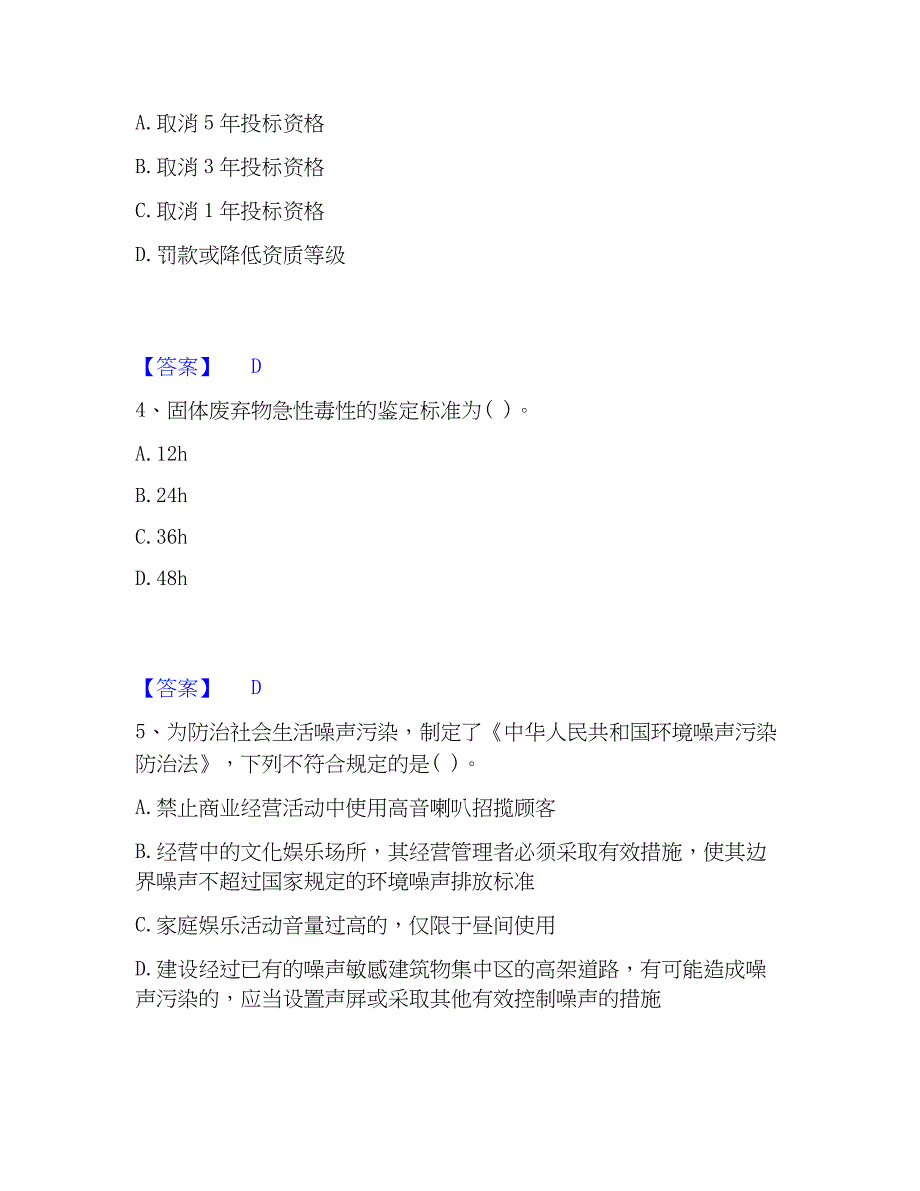 A. 取消 5 年投标资格

B. 取消 3 年投标资格

C. 取消 1 年投标资格

D. 罚款或降低资质等级

【答案】 D

4、固体废弃物急性毒性的鉴定标准为( )。

A. 12h

B. 24h

C. 36h

D. 48h

【答案】 D

5、为防治社会生活噪声污染，制定了《中华人民共和国环境噪声污染防治法》，下列不符合规定的是( )。

A. 禁止商业经营活动中使用高音喇叭招揽顾客

B. 经营中的文化娱乐场所，其经营管理者必须采取有效措施，使其边界噪声不超过国家规定的环境噪声排放标准

C. 家庭娱乐活动音量过高的，仅限于昼间使用

D. 建设经过已有的噪声敏感建筑物集中区的高架道路，有可能造成噪声污染的，应当设置声屏或采取其他有效控制噪声的措施